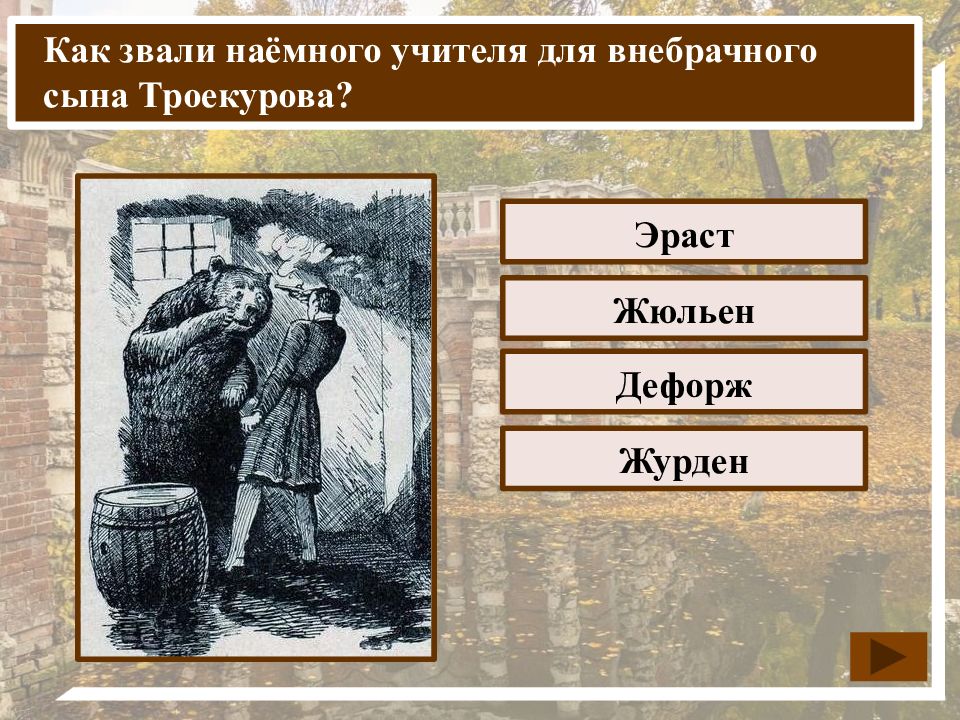 Как звали наёмного учителя для внебрачного сына Троекурова?

Эраст

Жюльен

Дефорж

Журден